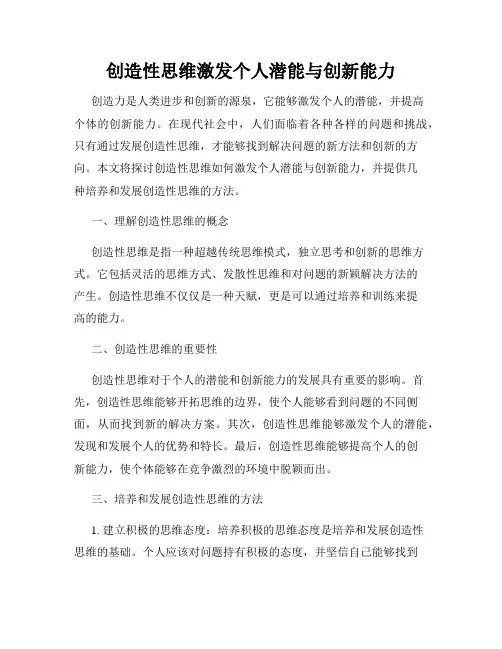 创造性思维激发个人潜能与创新能力

创造力是人类进步和创新的源泉，它能够激发个人的潜能，并提高个体的创新能力。在现代社会中，人们面临着各种各样的问题和挑战，只有通过发展创造性思维，才能够找到解决问题的新方法和创新的方向。本文将探讨创造性思维如何激发个人潜能与创新能力，并提供几种培养和发展创造性思维的方法。

一、理解创造性思维的概念

创造性思维是指一种超越传统思维模式，独立思考和创新的思维方式。它包括灵活的思维方式、发散性思维和对问题的新颖解决方法的产生。创造性思维不仅仅是一种天赋，更是可以通过培养和训练来提高的能力。

二、创造性思维的重要性

创造性思维对于个人的潜能和创新能力的发展具有重要的影响。首先，创造性思维能够开拓思维的边界，使个人能够看到问题的不同侧面，从而找到新的解决方案。其次，创造性思维能够激发个人的潜能，发现和发展个人的优势和特长。最后，创造性思维能够提高个人的创新能力，使个体能够在竞争激烈的环境中脱颖而出。

三、培养和发展创造性思维的方法

1. 建立积极的思维态度：培养积极的思维态度是培养和发展创造性思维的基础。个人应该对问题持有积极的态度，并坚信自己能够找到